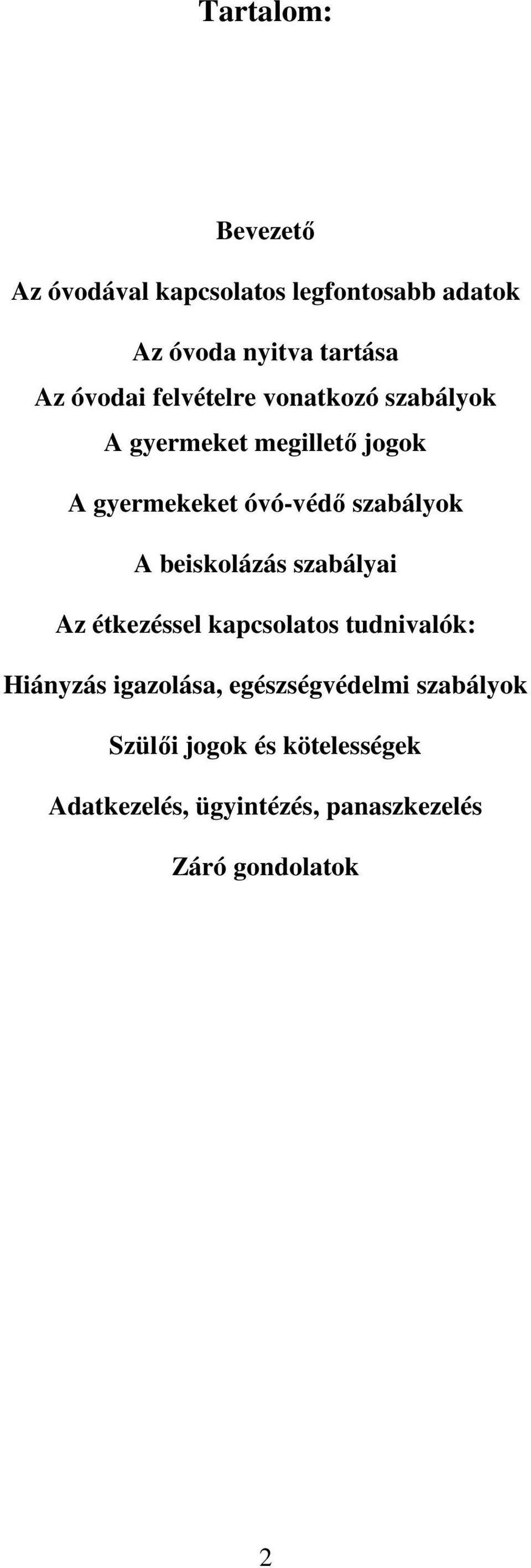 Tartalom:

Bevezető

Az óvodával kapcsolatos legfontosabb adatok

Az óvoda nyitva tartása

Az óvodai felvételre vonatkozó szabályok

A gyermeket megillető jogok

A gyermekeket óvó-védő szabályok

A beiskolázás szabályai

Az étkezéssel kapcsolatos tudnivalók:

Hiányzás igazolása, egészségvédelmi szabályok

Szülői jogok és kötelességek

Adatkezelés, ügyintézés, panaszkezelés

Záró gondolatok

2